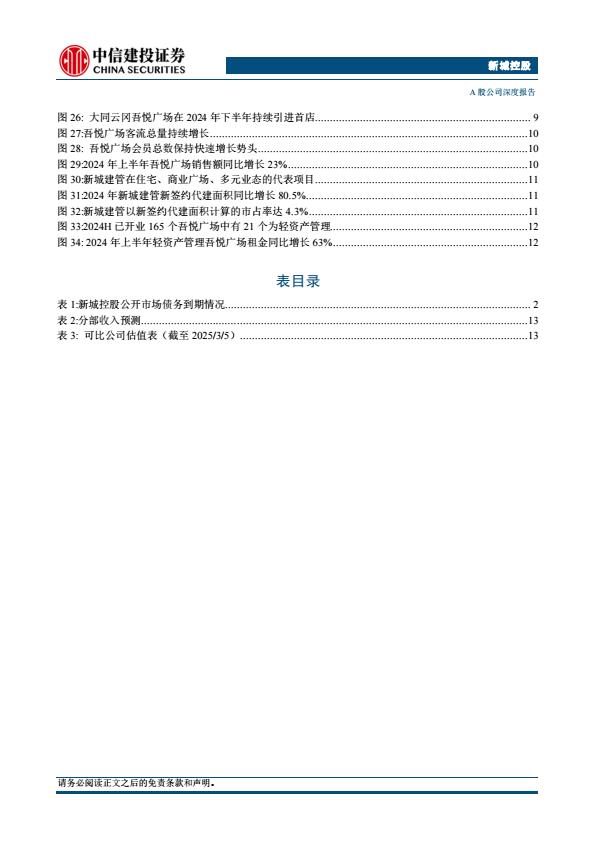 中信建投证券
CHINA SECURITIES

新城控股

A 股公司深度报告

图 26: 大同云冈吾悦广场在 2024 年下半年持续引进首店 ........ 9
图 27:吾悦广场客流总量持续增长 ........ 10
图 28: 吾悦广场会员总数保持快速增长势头 ........ 10
图 29:2024 年上半年吾悦广场销售额同比增长 23% ........ 10
图 30:新城建管在住宅、商业广场、多元业态的代表项目 ........ 11
图 31:2024 年新城建管新签约代建面积同比增长 80.5% ........ 11
图 32:新城建管以新签约代建面积计算的市占率达 4.3% ........ 11
图 33:2024H 已开业 165 个吾悦广场中有 21 个为轻资产管理 ........ 12
图 34: 2024 年上半年轻资产管理吾悦广场租金同比增长 63% ........ 12

表目录

表 1:新城控股公开市场债务到期情况 ........ 2
表 2:分部收入预测 ........ 13
表 3: 可比公司估值表（截至 2025/3/5） ........ 13

请务必阅读正文之后的免责条款和声明。